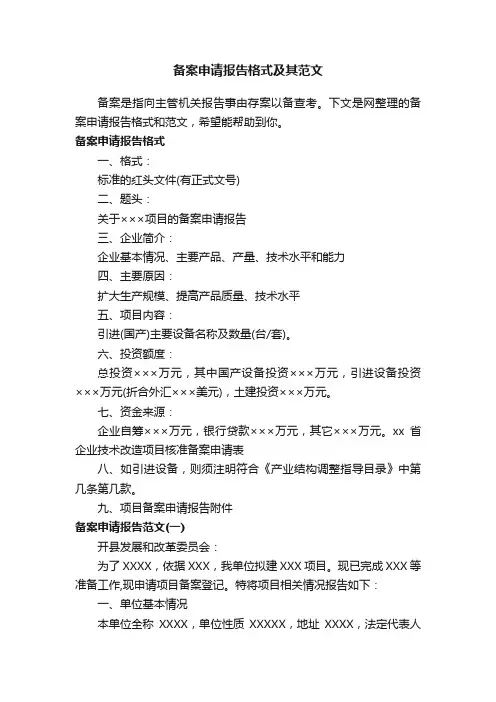 备案申请报告格式及其范文

备案是指向主管机关报告事由存案以备查考。下文是网整理的备案申请报告格式和范文，希望能帮助到你。

备案申请报告格式

一、格式：

标准的红头文件(有正式文号)

二、题头：

关于×××项目的备案申请报告

三、企业简介：

企业基本情况、主要产品、产量、技术水平和能力

四、主要原因：

扩大生产规模、提高产品质量、技术水平

五、项目内容：

引进(国产)主要设备名称及数量(台/套)。

六、投资额度：

总投资×××万元，其中国产设备投资×××万元，引进设备投资×××万元(折合外汇×××美元)，土建投资×××万元。

七、资金来源：

企业自筹×××万元，银行贷款×××万元，其它×××万元。xx 省企业技术改造项目核准备案申请表

八、如引进设备，则须注明符合《产业结构调整指导目录》中第几条第几款。

九、项目备案申请报告附件

备案申请报告范文(一)

开县发展和改革委员会：

为了 XXXX，依据 XXX，我单位拟建 XXX 项目。现已完成 XXX 等准备工作,现申请项目备案登记。特将项目相关情况报告如下：

一、单位基本情况

本单位全称 XXXX，单位性质 XXXXX，地址 XXXX，法定代表人